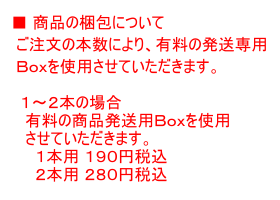 ■ 商品の梱包について
ご注文の本数により、有料の発送専用Boxを使用させていただきます。

１～２本の場合
有料の商品発送用Boxを使用させていただきます。
１本用 190円税込
２本用 280円税込